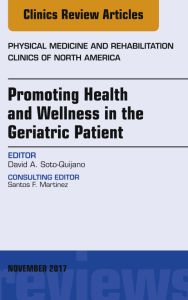 Clinics Review Articles

PHYSICAL MEDICINE AND REHABILITATION CLINICS OF NORTH AMERICA

Promoting Health and Wellness in the Geriatric Patient

EDITOR
David A. Soto-Quijano

CONSULTING EDITOR
Santos F. Martinez

NOVEMBER 2017

reviews